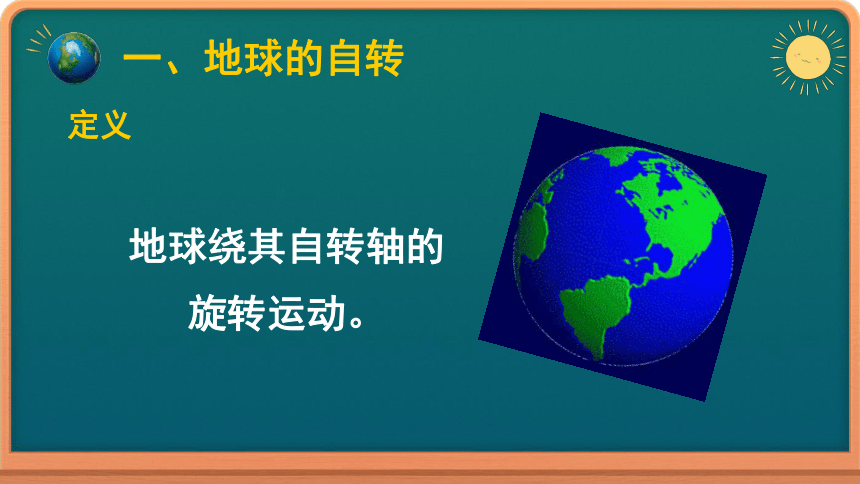 一、地球的自转

定义

地球绕其自转轴的旋转运动。